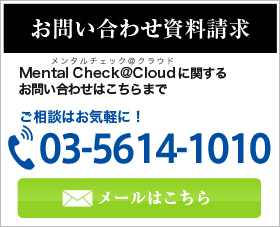 お問い合わせ資料請求

メンタルチェック＠クラウド
Mental Check@Cloudに関する
お問い合わせはこちらまで

ご相談はお気軽に！

03-5614-1010

メールはこちら